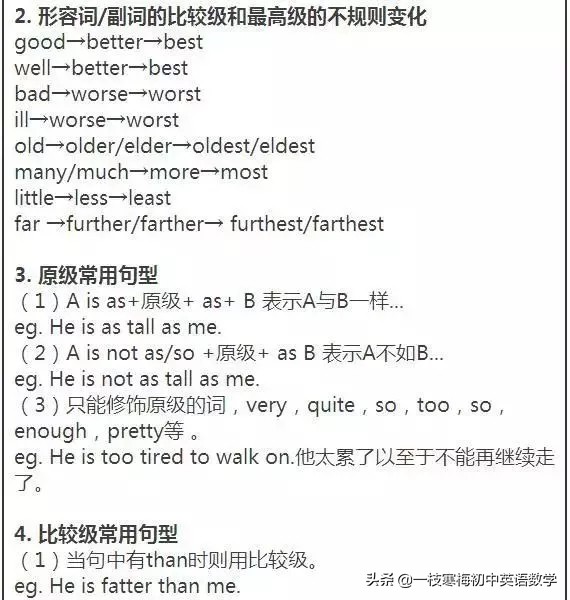 2. 形容词/副词的比较级和最高级的不规则变化
good→better→best
well→better→best
bad→worse→worst
ill→worse→worst
old→older/elder→oldest/eldest
many/much→more→most
little→less→least
far →further/farther→ furthest/farthest

3. 原级常用句型
（1）A is as+原级+ as+ B 表示A与B一样...
eg. He is as tall as me.
（2）A is not as/so +原级+ as B 表示A不如B...
eg. He is not as tall as me.
（3）只能修饰原级的词，very，quite，so，too，so，enough，pretty等 。
eg. He is too tired to walk on.他太累了以至于不能再继续走了。

4. 比较级常用句型
（1）当句中有than时则用比较级。
eg. He is fatter than me.

头条 @一枝寒梅初中英语数学